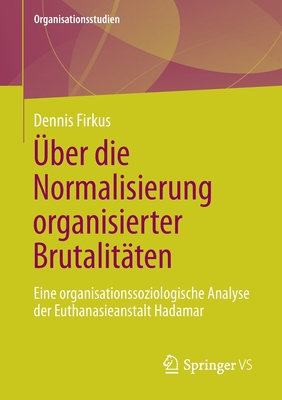 Organisationsstudien

Dennis Firkus

Über die Normalisierung organisierter Brutalitäten

Eine organisationssoziologische Analyse der Euthanasieanstalt Hadamar

Springer VS